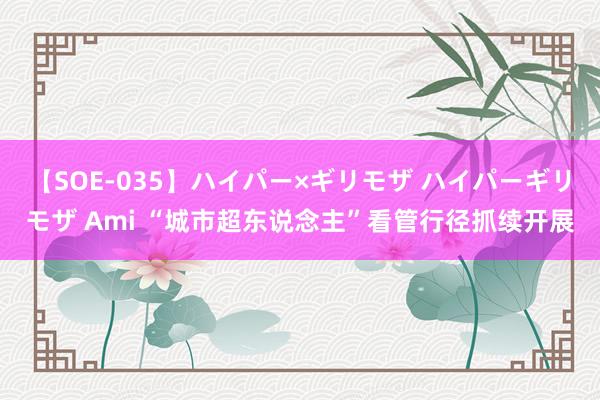 【SOE-035】ハイパー×ギリモザ ハイパーギリモザ Ami “城市超东说念主”看管行径抓续开展